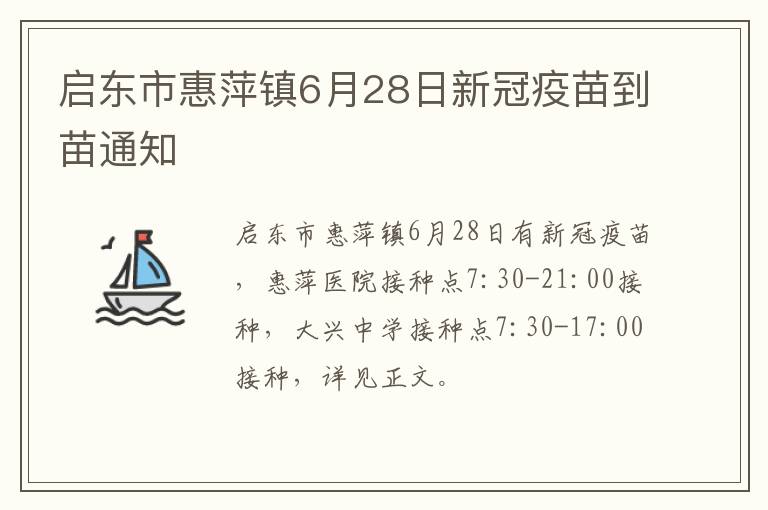 启东市惠萍镇6月28日新冠疫苗到苗通知

启东市惠萍镇6月28日有新冠疫苗，惠萍医院接种点7:30-21:00接种，大兴中学接种点7:30-17:00接种，详见正文。